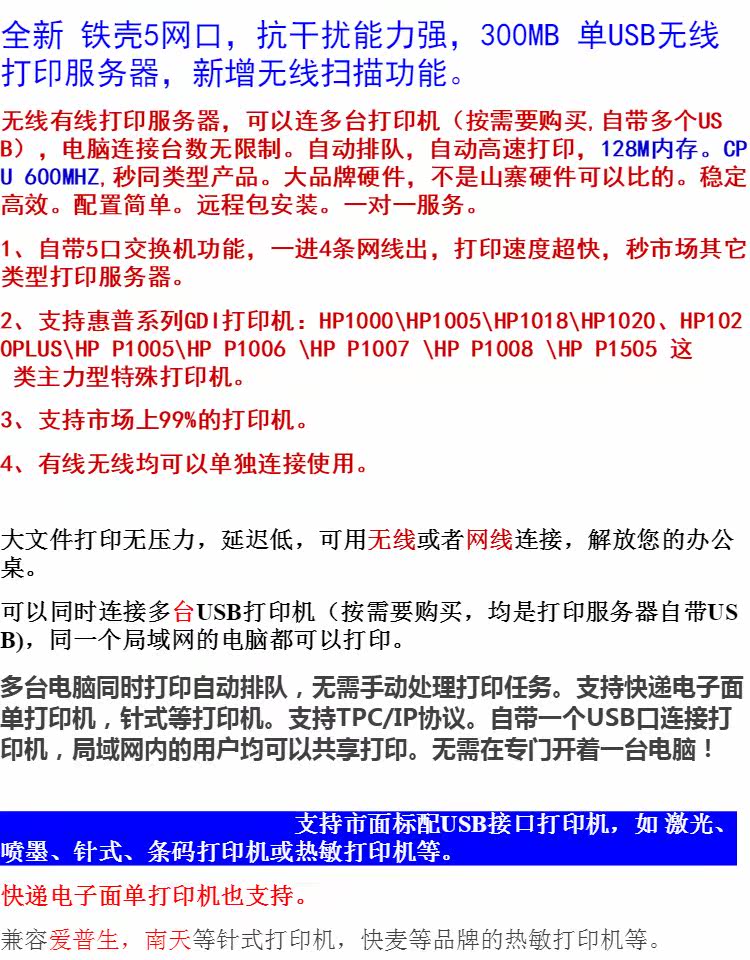 全新 铁壳5网口，抗干扰能力强，300MB 单USB无线打印服务器，新增无线扫描功能。

无线有线打印服务器，可以连多台打印机（按需要购买,自带多个USB），电脑连接台数无限制。自动排队，自动高速打印，128M内存。CPU 600MHZ,秒同类型产品。大品牌硬件，不是山寨硬件可以比的。稳定高效。配置简单。远程包安装。一对一服务。

1、自带5口交换机功能，一进4条网线出，打印速度超快，秒市场其它类型打印服务器。

2、支持惠普系列GDI打印机：HP1000\HP1005\HP1018\HP1020、HP1020PLUS\HP P1005\HP P1006 \HP P1007 \HP P1008 \HP P1505 这类主力型特殊打印机。

3、支持市场上99%的打印机。

4、有线无线均可以单独连接使用。

大文件打印无压力，延迟低，可用无线或者网线连接，解放您的办公桌。

可以同时连接多台USB打印机（按需要购买，均是打印服务器自带USB)，同一个局域网的电脑都可以打印。

多台电脑同时打印自动排队，无需手动处理打印任务。支持快递电子面单打印机，针式等打印机。支持TPC/IP协议。自带一个USB口连接打印机，局域网内的用户均可以共享打印。无需在专门开着一台电脑！

支持市面标配USB接口打印机，如 激光、喷墨、针式、条码打印机或热敏打印机等。

快递电子面单打印机也支持。

兼容爱普生，南天等针式打印机，快麦等品牌的热敏打印机等。